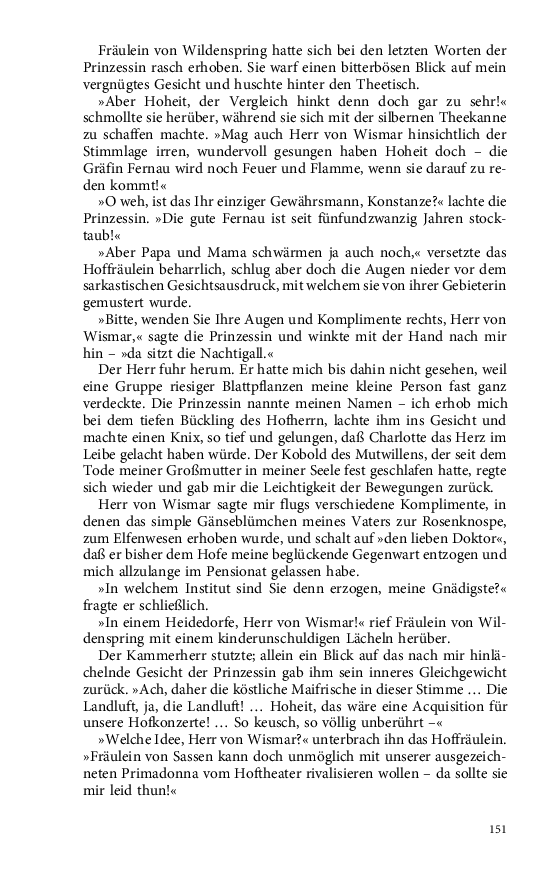 Fräulein von Wildenspring hatte sich bei den letzten Worten der Prinzessin rasch erhoben. Sie warf einen bitterbösen Blick auf mein vergnügtes Gesicht und huschte hinter den Theetisch.

»Aber Hoheit, der Vergleich hinkt denn doch gar zu sehr!« schmollte sie herüber, während sie sich mit der silbernen Theekanne zu schaffen machte. »Mag auch Herr von Wismar hinsichtlich der Stimmlage irren, wundervoll gesungen haben Hoheit doch – die Gräfin Fernau wird noch Feuer und Flamme, wenn sie darauf zu reden kommt!«

»O weh, ist das Ihr einziger Gewährsmann, Konstanze?« lachte die Prinzessin. »Die gute Fernau ist seit fünfundzwanzig Jahren stocktaub!«

»Aber Papa und Mama schwärmen ja auch noch,« versetzte das Hoffräulein beharrlich, schlug aber doch die Augen nieder vor dem sarkastischen Gesichtsausdruck, mit welchem sie von ihrer Gebieterin gemustert wurde.

»Bitte, wenden Sie Ihre Augen und Komplimente rechts, Herr von Wismar,« sagte die Prinzessin und winkte mit der Hand nach mir hin – »da sitzt die Nachtigall.«

Der Herr fuhr herum. Er hatte mich bis dahin nicht gesehen, weil eine Gruppe riesiger Blattpflanzen meine kleine Person fast ganz verdeckte. Die Prinzessin nannte meinen Namen – ich erhob mich bei dem tiefen Bückling des Hofherrn, lachte ihm ins Gesicht und machte einen Knix, so tief und gelungen, daß Charlotte das Herz im Leibe gelacht haben würde. Der Kobold des Mutwillens, der seit dem Tode meiner Großmutter in meiner Seele fest geschlafen hatte, regte sich wieder und gab mir die Leichtigkeit der Bewegungen zurück.

Herr von Wismar sagte mir flugs verschiedene Komplimente, in denen das simple Gänseblümchen meines Vaters zur Rosenknospe, zum Elfenwesen erhoben wurde, und schalt auf »den lieben Doktor«, daß er bisher dem Hofe meine beglückende Gegenwart entzogen und mich allzulange im Pensionat gelassen habe.

»In welchem Institut sind Sie denn erzogen, meine Gnädigste?« fragte er schließlich.

»In einem Heidedorfe, Herr von Wismar!« rief Fräulein von Wildenspring mit einem kinderunschuldigen Lächeln herüber.

Der Kammerherr stutzte; allein ein Blick auf das nach mir hinlächelnde Gesicht der Prinzessin gab ihm sein inneres Gleichgewicht zurück. »Ach, daher die köstliche Maifrische in dieser Stimme … Die Landluft, ja, die Landluft! … Hoheit, das wäre eine Acquisition für unsere Hofkonzerte! … So keusch, so völlig unberührt –«

»Welche Idee, Herr von Wismar?« unterbrach ihn das Hoffräulein. »Fräulein von Sassen kann doch unmöglich mit unserer ausgezeichneten Primadonna vom Hoftheater rivalisieren wollen – da sollte sie mir leid thun!«

151